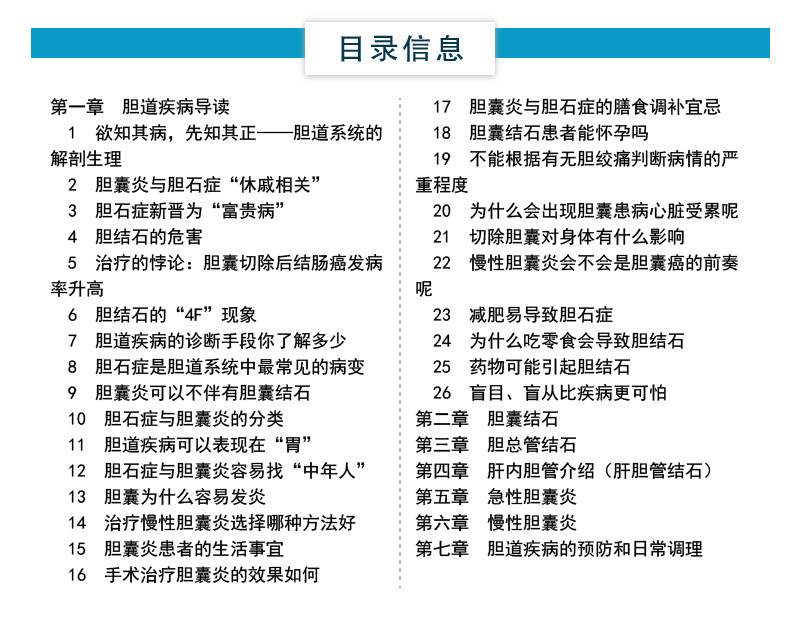 目录信息

第一章 胆道疾病导读

1 欲知其病，先知其正——胆道系统的解剖生理

2 胆囊炎与胆石症“休戚相关”

3 胆石症新晋为“富贵病”

4 胆结石的危害

5 治疗的悖论：胆囊切除后结肠癌发病率升高

6 胆结石的“4F”现象

7 胆道疾病的诊断手段你了解多少

8 胆石症是胆道系统中最常见的病变

9 胆囊炎可以不伴有胆囊结石

10 胆石症与胆囊炎的分类

11 胆道疾病可以表现在“胃”

12 胆石症与胆囊炎容易找“中年人”

13 胆囊为什么容易发炎

14 治疗慢性胆囊炎选择哪种方法好

15 胆囊炎患者的生活事宜

16 手术治疗胆囊炎的效果如何

17 胆囊炎与胆石症的膳食调补宜忌

18 胆囊结石患者能怀孕吗

19 不能根据有无胆绞痛判断病情的严重程度

20 为什么会出现胆囊患病心脏受累呢

21 切除胆囊对身体有什么影响

22 慢性胆囊炎会不会是胆囊癌的前奏呢

23 减肥易导致胆石症

24 为什么吃零食会导致胆结石

25 药物可能引起胆结石

26 盲目、盲从比疾病更可怕

第二章 胆囊结石

第三章 胆总管结石

第四章 肝内胆管介绍（肝胆管结石）

第五章 急性胆囊炎

第六章 慢性胆囊炎

第七章 胆道疾病的预防和日常调理